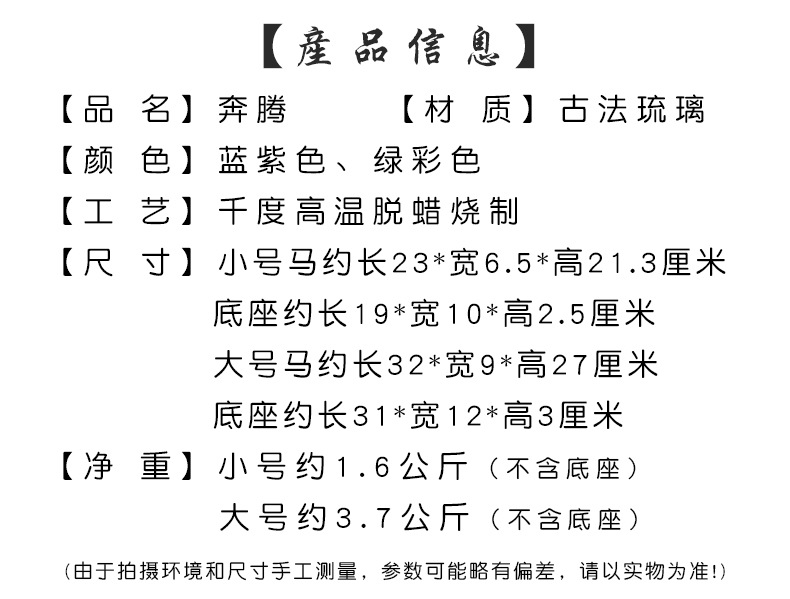 【產品信息】

【品　名】奔腾　　【材　质】古法琉璃

【颜　色】蓝紫色、绿彩色

【工　艺】千度高温脱蜡烧制

【尺　寸】小号马约长23*宽6.5*高21.3厘米
底座约长19*宽10*高2.5厘米
大号马约长32*宽9*高27厘米
底座约长31*宽12*高3厘米

【净　重】小号约1.6公斤（不含底座）
大号约3.7公斤（不含底座）

(由于拍摄环境和尺寸手工测量，参数可能略有偏差，请以实物为准!)